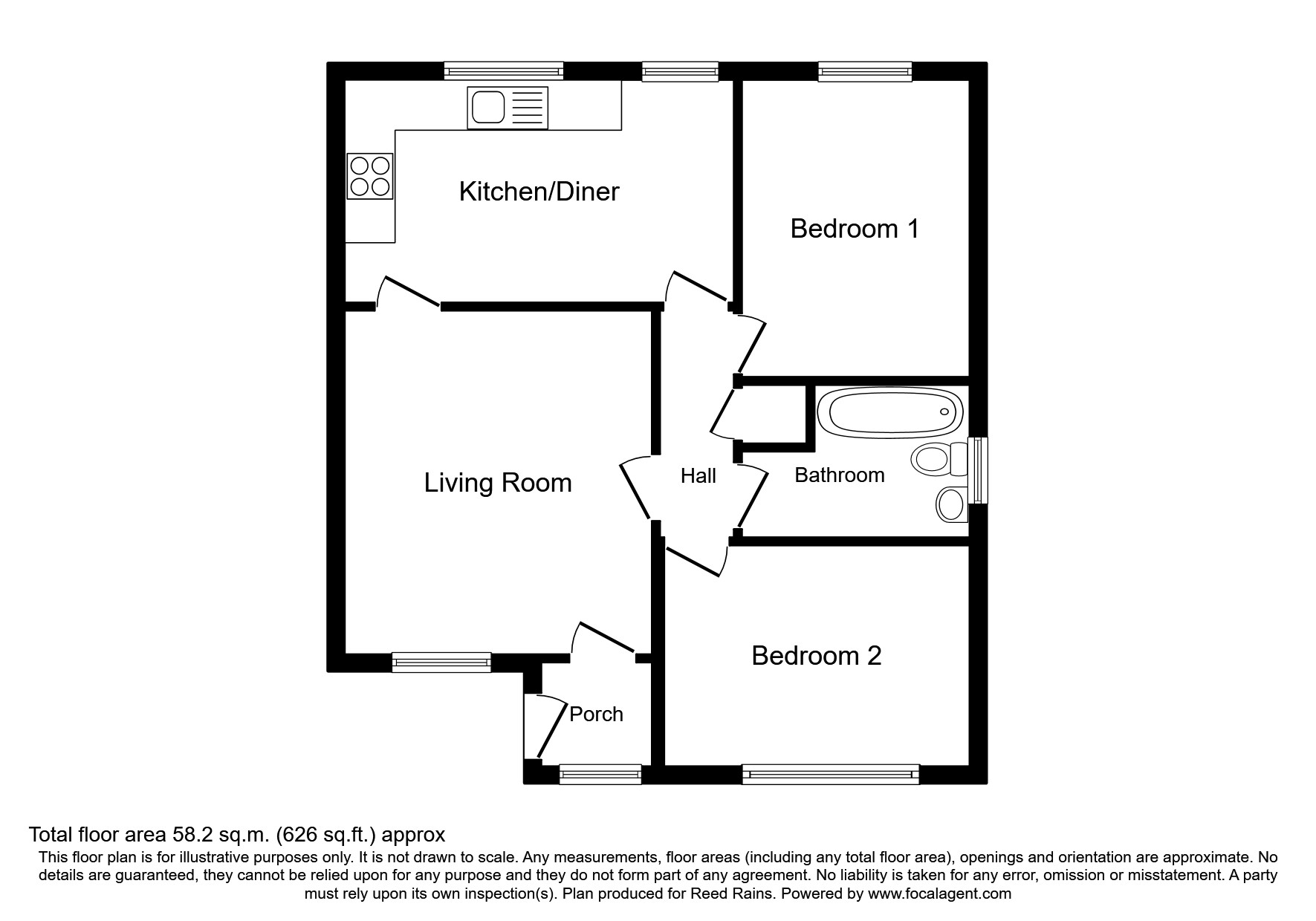 Kitchen/Diner

Bedroom 1

Living Room

Hall

Bathroom

Bedroom 2

Porch

Total floor area 58.2 sq.m. (626 sq.ft.) approx

This floor plan is for illustrative purposes only. It is not drawn to scale. Any measurements, floor areas (including any total floor area), openings and orientation are approximate. No details are guaranteed, they cannot be relied upon for any purpose and they do not form part of any agreement. No liability is taken for any error, omission or misstatement. A party must rely upon its own inspection(s). Plan produced for Reed Rains. Powered by www.focalagent.com